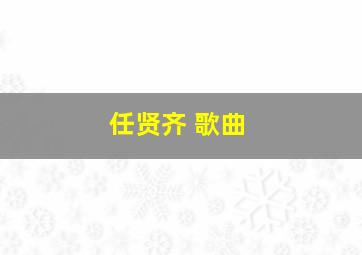 任贤齐 歌曲